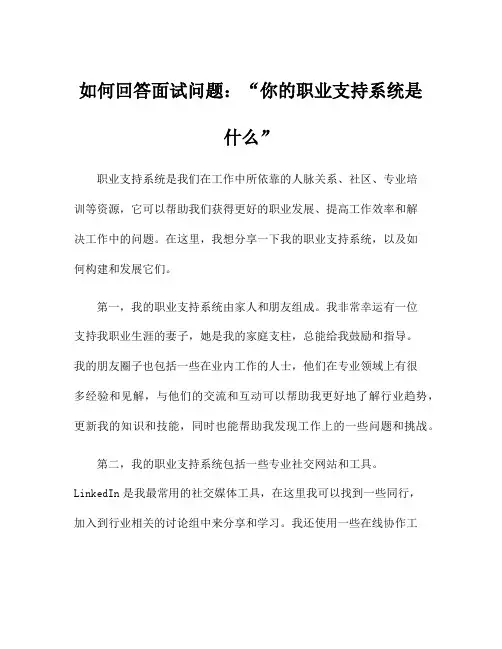 如何回答面试问题：“你的职业支持系统是什么”

职业支持系统是我们在工作中所依靠的人脉关系、社区、专业培训等资源，它可以帮助我们获得更好的职业发展、提高工作效率和解决工作中的问题。在这里，我想分享一下我的职业支持系统，以及如何构建和发展它们。

第一，我的职业支持系统由家人和朋友组成。我非常幸运有一位支持我职业生涯的妻子，她是我的家庭支柱，总能给我鼓励和指导。我的朋友圈子也包括一些在业内工作的人士，他们在专业领域上有很多经验和见解，与他们的交流和互动可以帮助我更好地了解行业趋势，更新我的知识和技能，同时也能帮助我发现工作上的一些问题和挑战。

第二，我的职业支持系统包括一些专业社交网站和工具。LinkedIn 是我最常用的社交媒体工具，在这里我可以找到一些同行，加入到行业相关的讨论组中来分享和学习。我还使用一些在线协作工